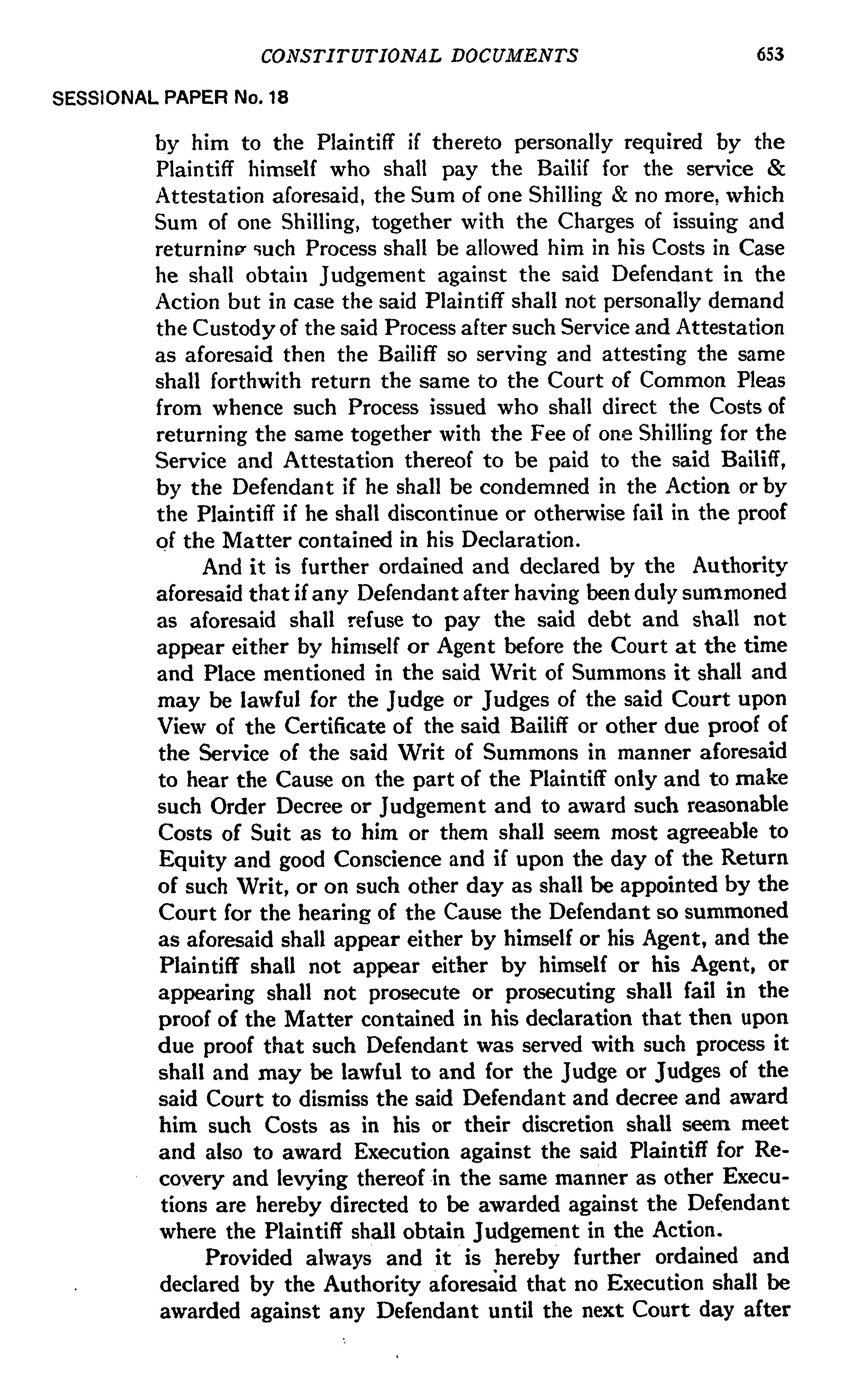 CONSTITUTIONAL DOCUMENTS 653

SESSIONAL PAPER No. 18

by him to the Plaintiff if thereto personally required by the Plaintiff himself who shall pay the Bailif for the service & Attestation aforesaid, the Sum of one Shilling & no more, which Sum of one Shilling, together with the Charges of issuing and returning such Process shall be allowed him in his Costs in Case he shall obtain Judgement against the said Defendant in the Action but in case the said Plaintiff shall not personally demand the Custody of the said Process after such Service and Attestation as aforesaid then the Bailiff so serving and attesting the same shall forthwith return the same to the Court of Common Pleas from whence such Process issued who shall direct the Costs of returning the same together with the Fee of one Shilling for the Service and Attestation thereof to be paid to the said Bailiff, by the Defendant if he shall be condemned in the Action or by the Plaintiff if he shall discontinue or otherwise fail in the proof of the Matter contained in his Declaration.

And it is further ordained and declared by the Authority aforesaid that if any Defendant after having been duly summoned as aforesaid shall refuse to pay the said debt and shall not appear either by himself or Agent before the Court at the time and Place mentioned in the said Writ of Summons it shall and may be lawful for the Judge or Judges of the said Court upon View of the Certificate of the said Bailiff or other due proof of the Service of the said Writ of Summons in manner aforesaid to hear the Cause on the part of the Plaintiff only and to make such Order Decree or Judgement and to award such reasonable Costs of Suit as to him or them shall seem most agreeable to Equity and good Conscience and if upon the day of the Return of such Writ, or on such other day as shall be appointed by the Court for the hearing of the Cause the Defendant so summoned as aforesaid shall appear either by himself or his Agent, and the Plaintiff shall not appear either by himself or his Agent, or appearing shall not prosecute or prosecuting shall fail in the proof of the Matter contained in his declaration that then upon due proof that such Defendant was served with such process it shall and may be lawful to and for the Judge or Judges of the said Court to dismiss the said Defendant and decree and award him such Costs as in his or their discretion shall seem meet and also to award Execution against the said Plaintiff for Recovery and levying thereof in the same manner as other Executions are hereby directed to be awarded against the Defendant where the Plaintiff shall obtain Judgement in the Action.

Provided always and it is hereby further ordained and declared by the Authority aforesaid that no Execution shall be awarded against any Defendant until the next Court day after